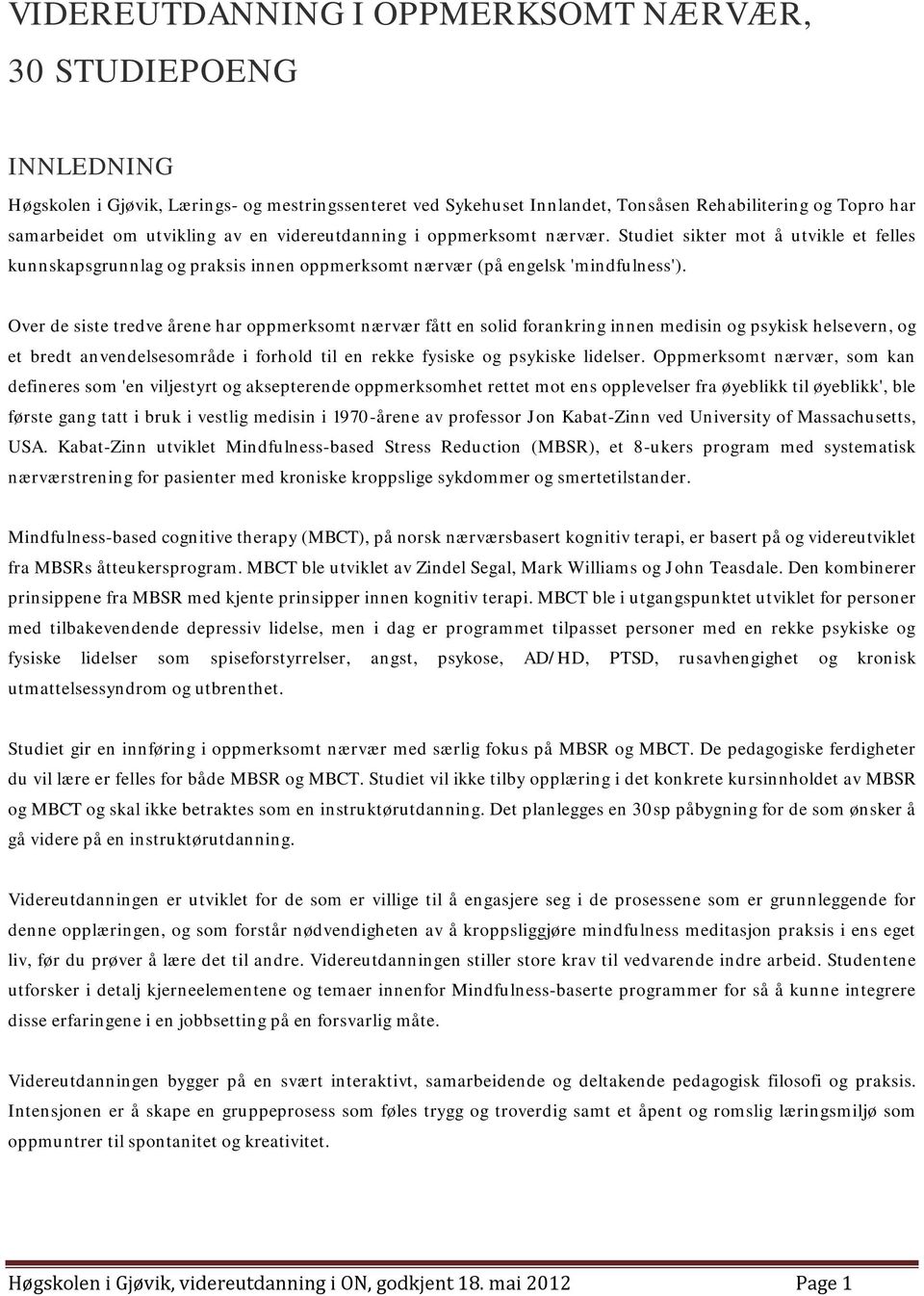 VIDEREUTDANNING I OPPMERKSOMT NÆRVÆR, 30 STUDIEPOENG

INNLEDNING

Høgskolen i Gjøvik, Lærings- og mestringssenteret ved Sykehuset Innlandet, Tonsåsen Rehabilitering og Topro har samarbeidet om utvikling av en videreutdanning i oppmerksomt nærvær. Studiet sikter mot å utvikle et felles kunnskapsgrunnlag og praksis innen oppmerksomt nærvær (på engelsk 'mindfulness').

Over de siste tredve årene har oppmerksomt nærvær fått en solid forankring innen medisin og psykisk helsevern, og et bredt anvendelsesområde i forhold til en rekke fysiske og psykiske lidelser. Oppmerksomt nærvær, som kan defineres som 'en viljestyrt og aksepterende oppmerksomhet rettet mot ens opplevelser fra øyeblikk til øyeblikk', ble første gang tatt i bruk i vestlig medisin i 1970-årene av professor Jon Kabat-Zinn ved University of Massachusetts, USA. Kabat-Zinn utviklet Mindfulness-based Stress Reduction (MBSR), et 8-ukers program med systematisk nærværstrening for pasienter med kroniske kroppslige sykdommer og smertetilstander.

Mindfulness-based cognitive therapy (MBCT), på norsk nærværsbasert kognitiv terapi, er basert på og videreutviklet fra MBSRs åtteukersprogram. MBCT ble utviklet av Zindel Segal, Mark Williams og John Teasdale. Den kombinerer prinsippene fra MBSR med kjente prinsipper innen kognitiv terapi. MBCT ble i utgangspunktet utviklet for personer med tilbakevendende depressiv lidelse, men i dag er programmet tilpasset personer med en rekke psykiske og fysiske lidelser som spiseforstyrrelser, angst, psykose, AD/HD, PTSD, rusavhengighet og kronisk utmattelsessyndrom og utbrenthet.

Studiet gir en innføring i oppmerksomt nærvær med særlig fokus på MBSR og MBCT. De pedagogiske ferdigheter du vil lære er felles for både MBSR og MBCT. Studiet vil ikke tilby opplæring i det konkrete kursinnholdet av MBSR og MBCT og skal ikke betraktes som en instruktørutdanning. Det planlegges en 30sp påbygning for de som ønsker å gå videre på en instruktørutdanning.

Videreutdanningen er utviklet for de som er villige til å engasjere seg i de prosessene som er grunnleggende for denne opplæringen, og som forstår nødvendigheten av å kroppsliggjøre mindfulness meditasjon praksis i ens eget liv, før du prøver å lære det til andre. Videreutdanningen stiller store krav til vedvarende indre arbeid. Studentene utforsker i detalj kjerneelementene og temaer innenfor Mindfulness-baserte programmer for så å kunne integrere disse erfaringene i en jobbsetting på en forsvarlig måte.

Videreutdanningen bygger på en svært interaktivt, samarbeidende og deltakende pedagogisk filosofi og praksis. Intensjonen er å skape en gruppeprosess som føles trygg og troverdig samt et åpent og romslig læringsmiljø som oppmuntrer til spontanitet og kreativitet.

Høgskolen i Gjøvik, videreutdanning i ON, godkjent 18. mai 2012 Page 1